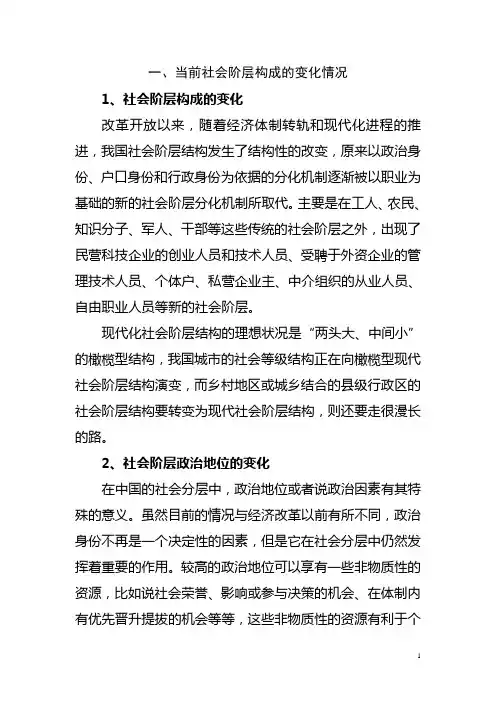 一、当前社会阶层构成的变化情况

1、社会阶层构成的变化

改革开放以来，随着经济体制转轨和现代化进程的推进，我国社会阶层结构发生了结构性的改变，原来以政治身份、户口身份和行政身份为依据的分化机制逐渐被以职业为基础的新的社会阶层分化机制所取代。主要是在工人、农民、知识分子、军人、干部等这些传统的社会阶层之外，出现了民营科技企业的创业人员和技术人员、受聘于外资企业的管理技术人员、个体户、私营企业主、中介组织的从业人员、自由职业人员等新的社会阶层。

现代化社会阶层结构的理想状况是“两头大、中间小”的橄榄型结构，我国城市的社会等级结构正在向橄榄型现代社会阶层结构演变，而乡村地区或城乡结合的县级行政区的社会阶层结构要转变为现代社会阶层结构，则还要走很漫长的路。

2、社会阶层政治地位的变化

在中国的社会分层中，政治地位或者说政治因素有其特殊的意义。虽然目前的情况与经济改革以前有所不同，政治身份不再是一个决定性的因素，但是它在社会分层中仍然发挥着重要的作用。较高的政治地位可以享有一些非物质性的资源，比如说社会荣誉、影响或参与决策的机会、在体制内有优先晋升提拔的机会等等，这些非物质性的资源有利于个

1